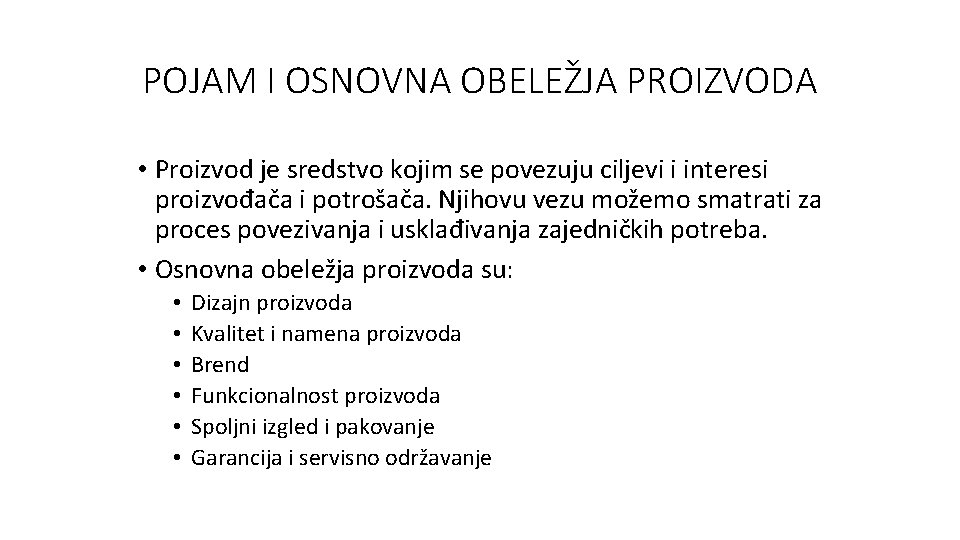 POJAM I OSNOVNA OBELEŽJA PROIZVODA

• Proizvod je sredstvo kojim se povezuju ciljevi i interesi proizvođača i potrošača. Njihovu vezu možemo smatrati za proces povezivanja i usklađivanja zajedničkih potreba.

• Osnovna obeležja proizvoda su:
 • Dizajn proizvoda
 • Kvalitet i namena proizvoda
 • Brend
 • Funkcionalnost proizvoda
 • Spoljni izgled i pakovanje
 • Garancija i servisno održavanje